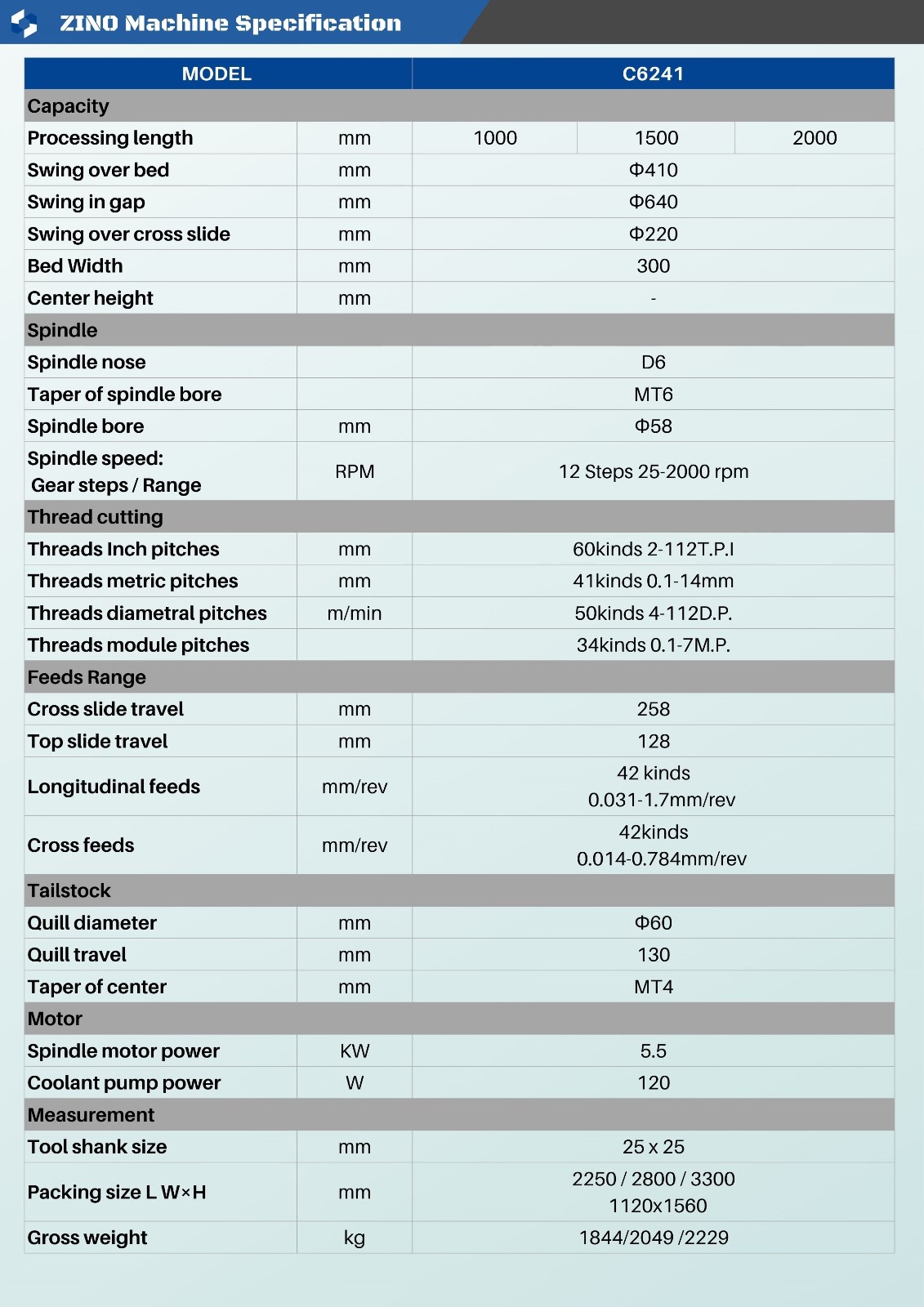 ZINO Machine Specification

| MODEL | | C6241 | | |
|---|---|---|---|---|
| Capacity | | | | |
| Processing length | mm | 1000 | 1500 | 2000 |
| Swing over bed | mm | Φ410 | | |
| Swing in gap | mm | Φ640 | | |
| Swing over cross slide | mm | Φ220 | | |
| Bed Width | mm | 300 | | |
| Center height | mm | - | | |
| Spindle | | | | |
| Spindle nose | | D6 | | |
| Taper of spindle bore | | MT6 | | |
| Spindle bore | mm | Φ58 | | |
| Spindle speed: Gear steps / Range | RPM | 12 Steps 25-2000 rpm | | |
| Thread cutting | | | | |
| Threads Inch pitches | mm | 60kinds 2-112T.P.I | | |
| Threads metric pitches | mm | 41kinds 0.1-14mm | | |
| Threads diametral pitches | m/min | 50kinds 4-112D.P. | | |
| Threads module pitches | | 34kinds 0.1-7M.P. | | |
| Feeds Range | | | | |
| Cross slide travel | mm | 258 | | |
| Top slide travel | mm | 128 | | |
| Longitudinal feeds | mm/rev | 42 kinds 0.031-1.7mm/rev | | |
| Cross feeds | mm/rev | 42kinds 0.014-0.784mm/rev | | |
| Tailstock | | | | |
| Quill diameter | mm | Φ60 | | |
| Quill travel | mm | 130 | | |
| Taper of center | mm | MT4 | | |
| Motor | | | | |
| Spindle motor power | KW | 5.5 | | |
| Coolant pump power | W | 120 | | |
| Measurement | | | | |
| Tool shank size | mm | 25 x 25 | | |
| Packing size L W×H | mm | 2250 / 2800 / 3300 1120x1560 | | |
| Gross weight | kg | 1844/2049 /2229 | | |